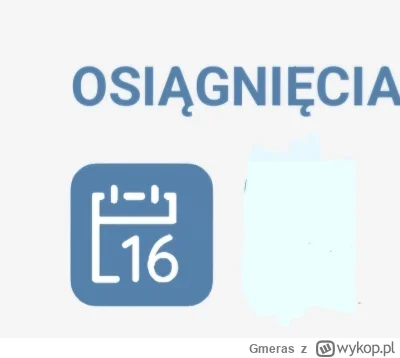 OSIĄGNIĘCIA

16

Gmeras z wykop.pl